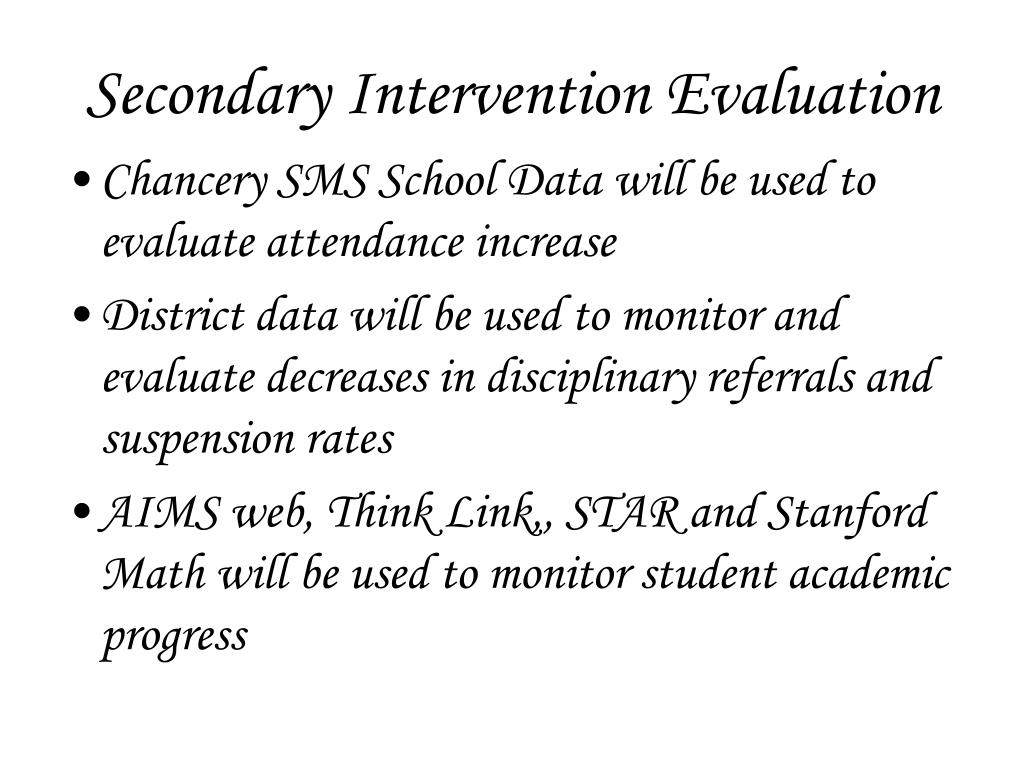 Secondary Intervention Evaluation

• Chancery SMS School Data will be used to evaluate attendance increase

• District data will be used to monitor and evaluate decreases in disciplinary referrals and suspension rates

• AIMS web, Think Link,, STAR and Stanford Math will be used to monitor student academic progress